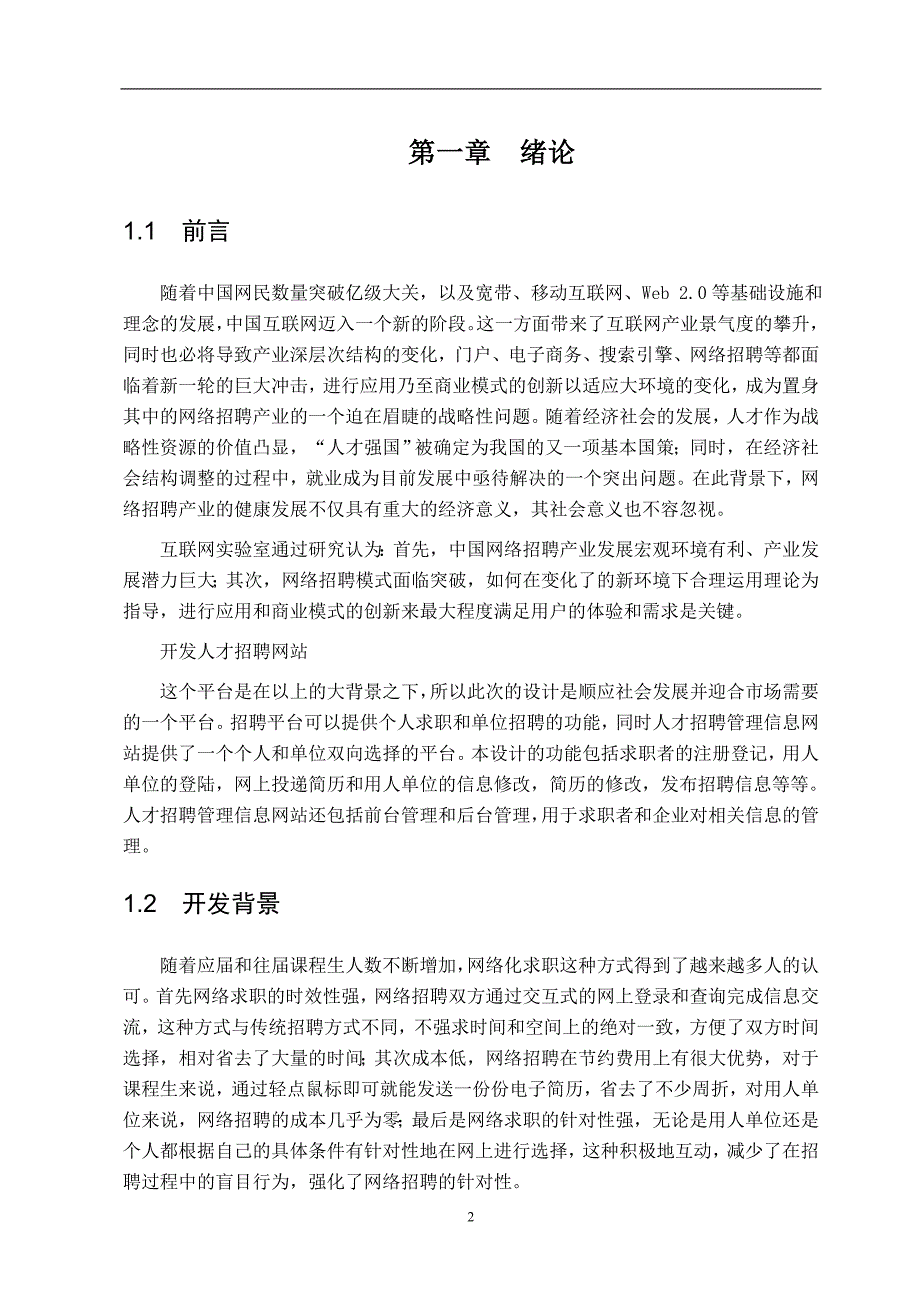 第一章　绪论

1.1　前言

随着中国网民数量突破亿级大关，以及宽带、移动互联网、Web 2.0等基础设施和理念的发展，中国互联网迈入一个新的阶段。这一方面带来了互联网产业景气度的攀升，同时也必将导致产业深层次结构的变化，门户、电子商务、搜索引擎、网络招聘等都面临着新一轮的巨大冲击，进行应用乃至商业模式的创新以适应大环境的变化，成为置身其中的网络招聘产业的一个迫在眉睫的战略性问题。随着经济社会的发展，人才作为战略性资源的价值凸显，“人才强国”被确定为我国的又一项基本国策；同时，在经济社会结构调整的过程中，就业成为目前发展中亟待解决的一个突出问题。在此背景下，网络招聘产业的健康发展不仅具有重大的经济意义，其社会意义也不容忽视。

互联网实验室通过研究认为：首先，中国网络招聘产业发展宏观环境有利、产业发展潜力巨大；其次，网络招聘模式面临突破，如何在变化了的新环境下合理运用理论为指导，进行应用和商业模式的创新来最大程度满足用户的体验和需求是关键。

开发人才招聘网站

这个平台是在以上的大背景之下，所以此次的设计是顺应社会发展并迎合市场需要的一个平台。招聘平台可以提供个人求职和单位招聘的功能，同时人才招聘管理信息网站提供了一个个人和单位双向选择的平台。本设计的功能包括求职者的注册登记，用人单位的登陆，网上投递简历和用人单位的信息修改，简历的修改，发布招聘信息等等。人才招聘管理信息网站还包括前台管理和后台管理，用于求职者和企业对相关信息的管理。

1.2　开发背景

随着应届和往届课程生人数不断增加，网络化求职这种方式得到了越来越多人的认可。首先网络求职的时效性强，网络招聘双方通过交互式的网上登录和查询完成信息交流，这种方式与传统招聘方式不同，不强求时间和空间上的绝对一致，方便了双方时间选择，相对省去了大量的时间；其次成本低，网络招聘在节约费用上有很大优势，对于课程生来说，通过轻点鼠标即可就能发送一份份电子简历，省去了不少周折，对用人单位来说，网络招聘的成本几乎为零；最后是网络求职的针对性强，无论是用人单位还是个人都根据自己的具体条件有针对性地在网上进行选择，这种积极地互动，减少了在招聘过程中的盲目行为，强化了网络招聘的针对性。

2